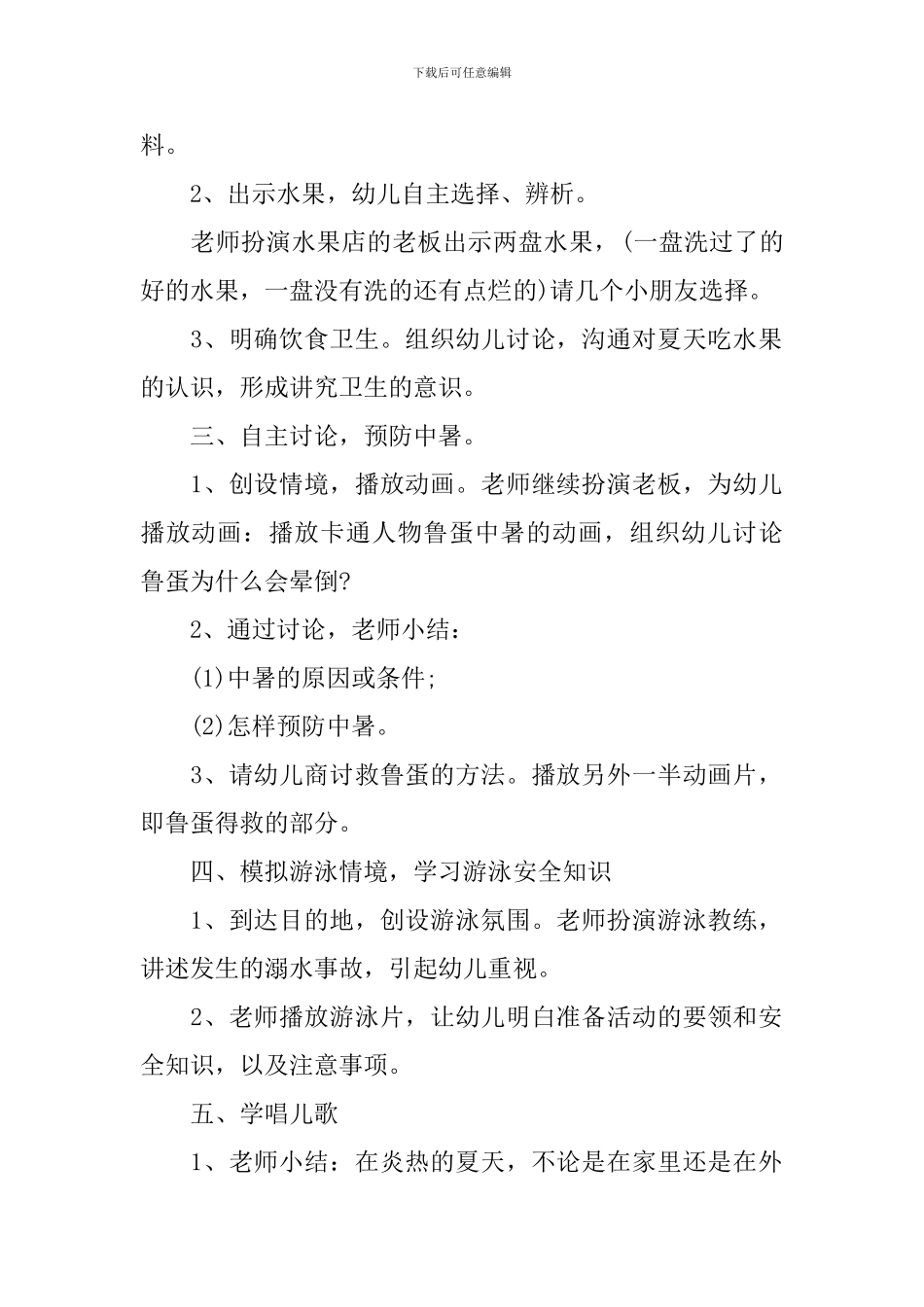 下载后可任意编辑

料。

2、出示水果，幼儿自主选择、辨析。

老师扮演水果店的老板出示两盘水果，(一盘洗过了的好的水果，一盘没有洗的还有点烂的)请几个小朋友选择。

3、明确饮食卫生。组织幼儿讨论，沟通对夏天吃水果的认识，形成讲究卫生的意识。

三、自主讨论，预防中暑。

1、创设情境，播放动画。老师继续扮演老板，为幼儿播放动画：播放卡通人物鲁蛋中暑的动画，组织幼儿讨论鲁蛋为什么会晕倒?

2、通过讨论，老师小结：

(1)中暑的原因或条件;

(2)怎样预防中暑。

3、请幼儿商讨救鲁蛋的方法。播放另外一半动画片，即鲁蛋得救的部分。

四、模拟游泳情境，学习游泳安全知识

1、到达目的地，创设游泳氛围。老师扮演游泳教练，讲述发生的溺水事故，引起幼儿重视。

2、老师播放游泳片，让幼儿明白准备活动的要领和安全知识，以及注意事项。

五、学唱儿歌

1、老师小结：在炎热的夏天，不论是在家里还是在外